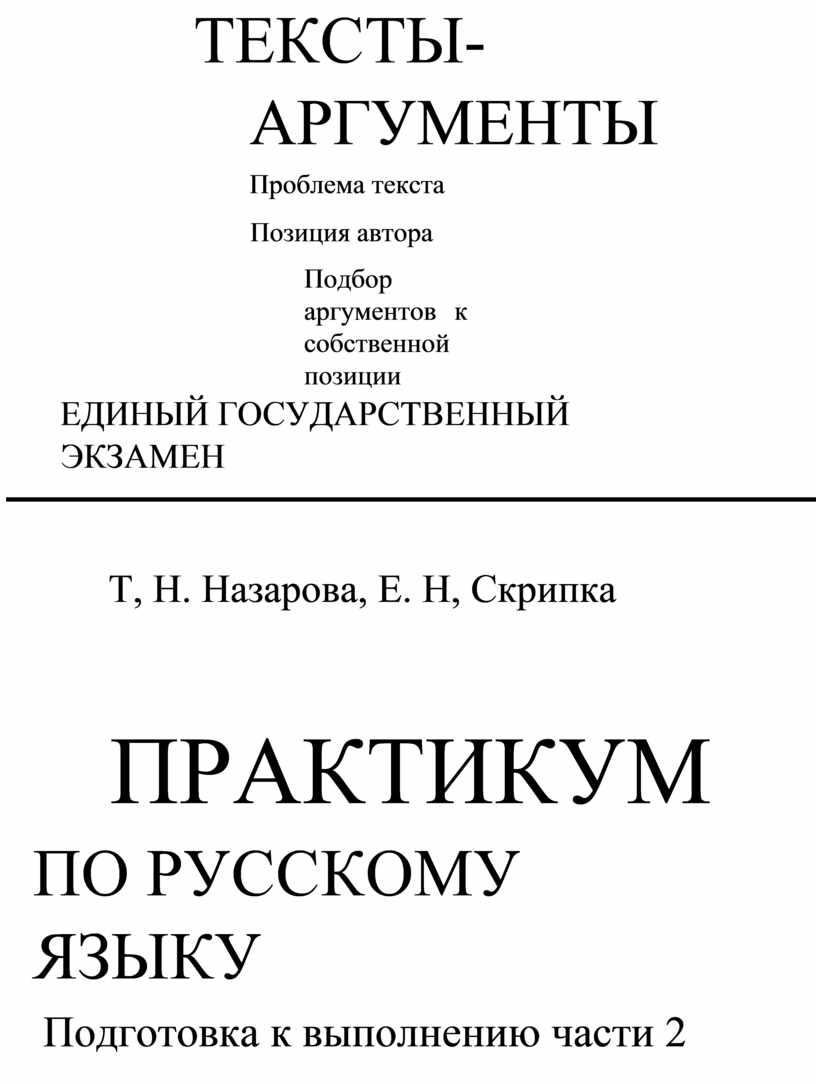 ТЕКСТЫ-АРГУМЕНТЫ

Проблема текста

Позиция автора

Подбор аргументов к собственной позиции

ЕДИНЫЙ ГОСУДАРСТВЕННЫЙ ЭКЗАМЕН

Т, Н. Назарова, Е. Н, Скрипка

ПРАКТИКУМ

ПО РУССКОМУ ЯЗЫКУ

Подготовка к выполнению части 2